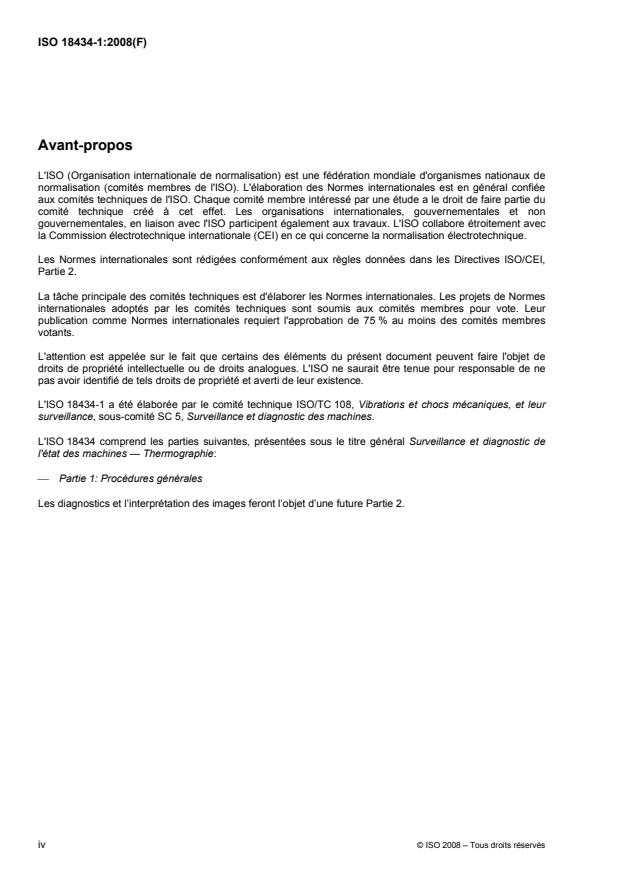 ISO 18434-1:2008(F)

Avant-propos

L'ISO (Organisation internationale de normalisation) est une fédération mondiale d'organismes nationaux de normalisation (comités membres de l'ISO). L'élaboration des Normes internationales est en général confiée aux comités techniques de l'ISO. Chaque comité membre intéressé par une étude a le droit de faire partie du comité technique créé à cet effet. Les organisations internationales, gouvernementales et non gouvernementales, en liaison avec l'ISO participent également aux travaux. L'ISO collabore étroitement avec la Commission électrotechnique internationale (CEI) en ce qui concerne la normalisation électrotechnique.

Les Normes internationales sont rédigées conformément aux règles données dans les Directives ISO/CEI, Partie 2.

La tâche principale des comités techniques est d'élaborer les Normes internationales. Les projets de Normes internationales adoptés par les comités techniques sont soumis aux comités membres pour vote. Leur publication comme Normes internationales requiert l'approbation de 75 % au moins des comités membres votants.

L'attention est appelée sur le fait que certains des éléments du présent document peuvent faire l'objet de droits de propriété intellectuelle ou de droits analogues. L'ISO ne saurait être tenue pour responsable de ne pas avoir identifié de tels droits de propriété et averti de leur existence.

L'ISO 18434-1 a été élaborée par le comité technique ISO/TC 108, Vibrations et chocs mécaniques, et leur surveillance, sous-comité SC 5, Surveillance et diagnostic des machines.

L'ISO 18434 comprend les parties suivantes, présentées sous le titre général Surveillance et diagnostic de l'état des machines — Thermographie:

— Partie 1: Procédures générales

Les diagnostics et l'interprétation des images feront l'objet d'une future Partie 2.

iv

© ISO 2008 – Tous droits réservés